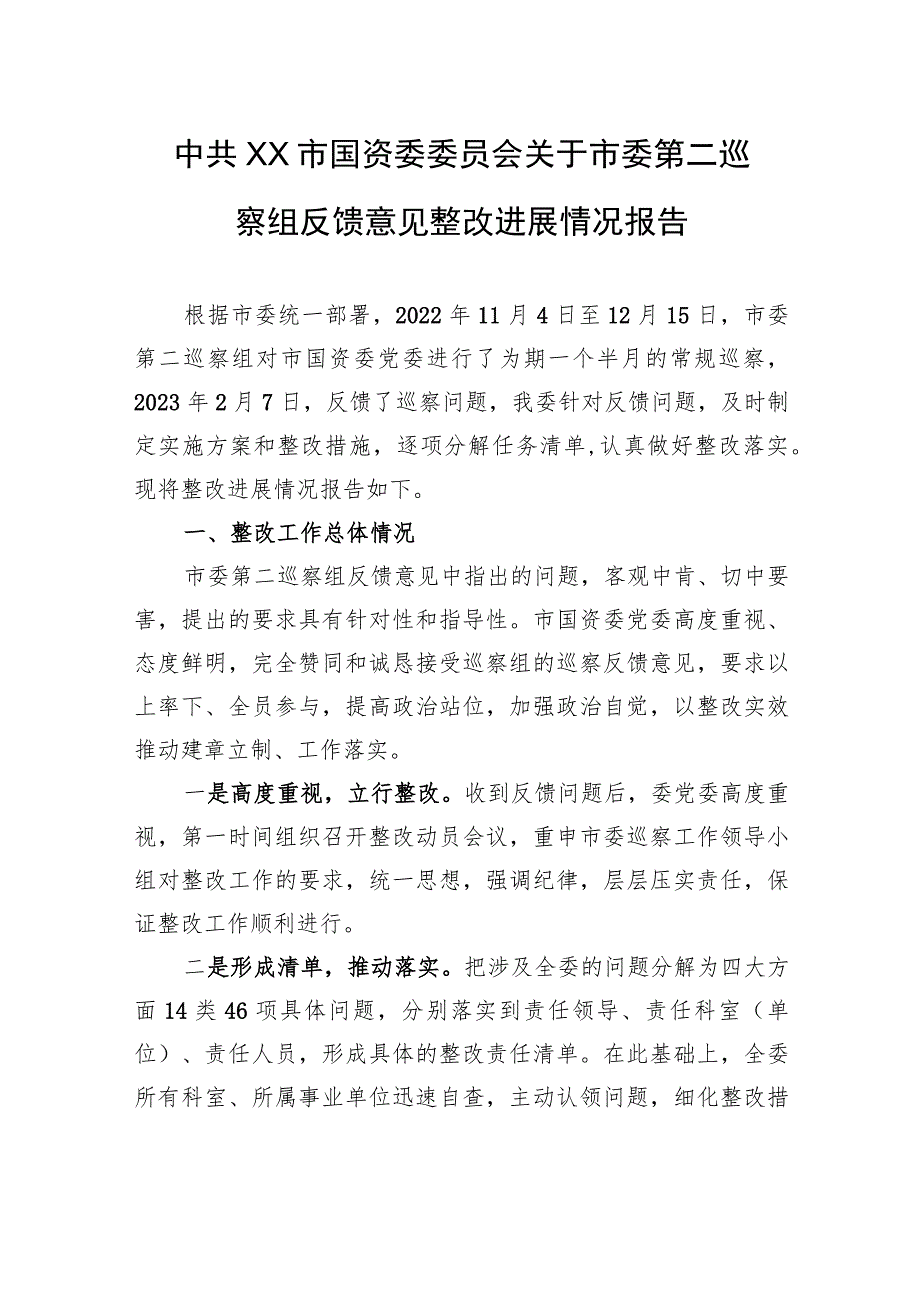 中共XX市国资委委员会关于市委第二巡察组反馈意见整改进展情况报告

根据市委统一部署，2022年11月4日至12月15日，市委第二巡察组对市国资委党委进行了为期一个半月的常规巡察，2023年2月7日，反馈了巡察问题，我委针对反馈问题，及时制定实施方案和整改措施，逐项分解任务清单，认真做好整改落实。现将整改进展情况报告如下。

一、整改工作总体情况

市委第二巡察组反馈意见中指出的问题，客观中肯、切中要害，提出的要求具有针对性和指导性。市国资委党委高度重视、态度鲜明，完全赞同和诚恳接受巡察组的巡察反馈意见，要求以上率下、全员参与，提高政治站位，加强政治自觉，以整改实效推动建章立制、工作落实。

一是高度重视，立行整改。收到反馈问题后，委党委高度重视，第一时间组织召开整改动员会议，重申市委巡察工作领导小组对整改工作的要求，统一思想，强调纪律，层层压实责任，保证整改工作顺利进行。

二是形成清单，推动落实。把涉及全委的问题分解为四大方面14类46项具体问题，分别落实到责任领导、责任科室（单位）、责任人员，形成具体的整改责任清单。在此基础上，全委所有科室、所属事业单位迅速自查，主动认领问题，细化整改措